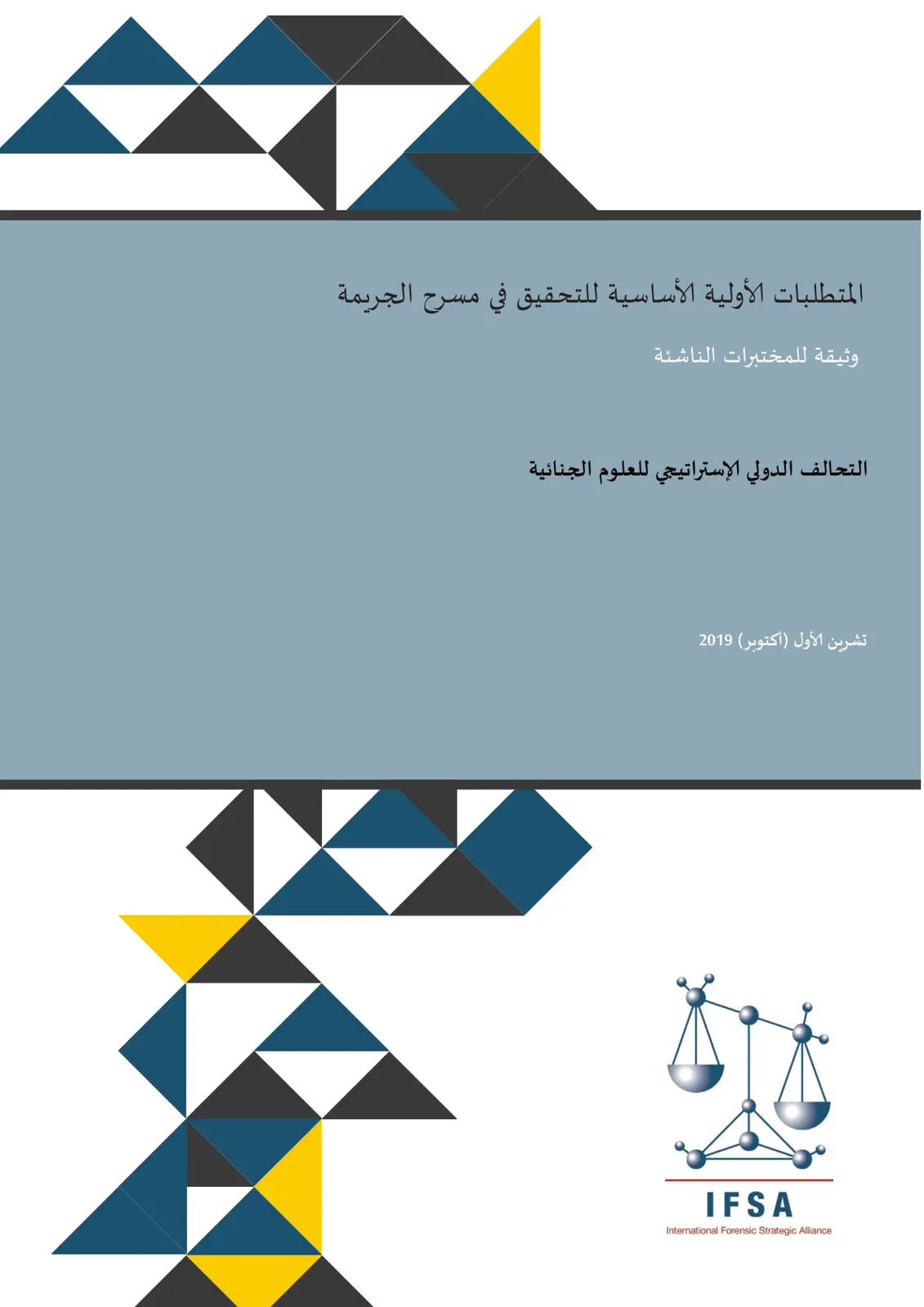 المتطلبات الأولية الأساسية للتحقيق في مسرح الجريمة

وثيقة للمختبرات الناشئة

التحالف الدولي الإستراتيجي للعلوم الجنائية

تشرين الأول (أكتوبر) 2019

IFSA
International Forensic Strategic Alliance